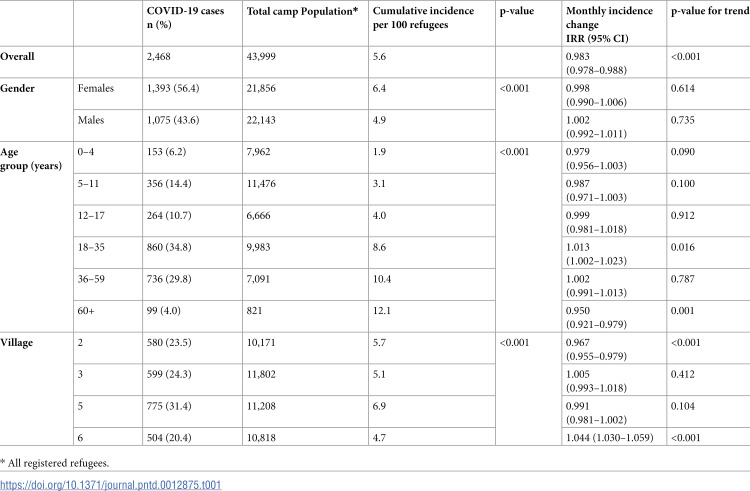 | | | COVID-19 cases n (%) | Total camp Population* | Cumulative incidence per 100 refugees | p-value | Monthly incidence change IRR (95% CI) | p-value for trend |
|---|---|---|---|---|---|---|---|
| Overall | | 2,468 | 43,999 | 5.6 | | 0.983 (0.978–0.988) | <0.001 |
| Gender | Females | 1,393 (56.4) | 21,856 | 6.4 | <0.001 | 0.998 (0.990–1.006) | 0.614 |
| | Males | 1,075 (43.6) | 22,143 | 4.9 | | 1.002 (0.992–1.011) | 0.735 |
| Age group (years) | 0–4 | 153 (6.2) | 7,962 | 1.9 | <0.001 | 0.979 (0.956–1.003) | 0.090 |
| | 5–11 | 356 (14.4) | 11,476 | 3.1 | | 0.987 (0.971–1.003) | 0.100 |
| | 12–17 | 264 (10.7) | 6,666 | 4.0 | | 0.999 (0.981–1.018) | 0.912 |
| | 18–35 | 860 (34.8) | 9,983 | 8.6 | | 1.013 (1.002–1.023) | 0.016 |
| | 36–59 | 736 (29.8) | 7,091 | 10.4 | | 1.002 (0.991–1.013) | 0.787 |
| | 60+ | 99 (4.0) | 821 | 12.1 | | 0.950 (0.921–0.979) | 0.001 |
| Village | 2 | 580 (23.5) | 10,171 | 5.7 | <0.001 | 0.967 (0.955–0.979) | <0.001 |
| | 3 | 599 (24.3) | 11,802 | 5.1 | | 1.005 (0.993–1.018) | 0.412 |
| | 5 | 775 (31.4) | 11,208 | 6.9 | | 0.991 (0.981–1.002) | 0.104 |
| | 6 | 504 (20.4) | 10,818 | 4.7 | | 1.044 (1.030–1.059) | <0.001 |

* All registered refugees.

https://doi.org/10.1371/journal.pntd.0012875.t001